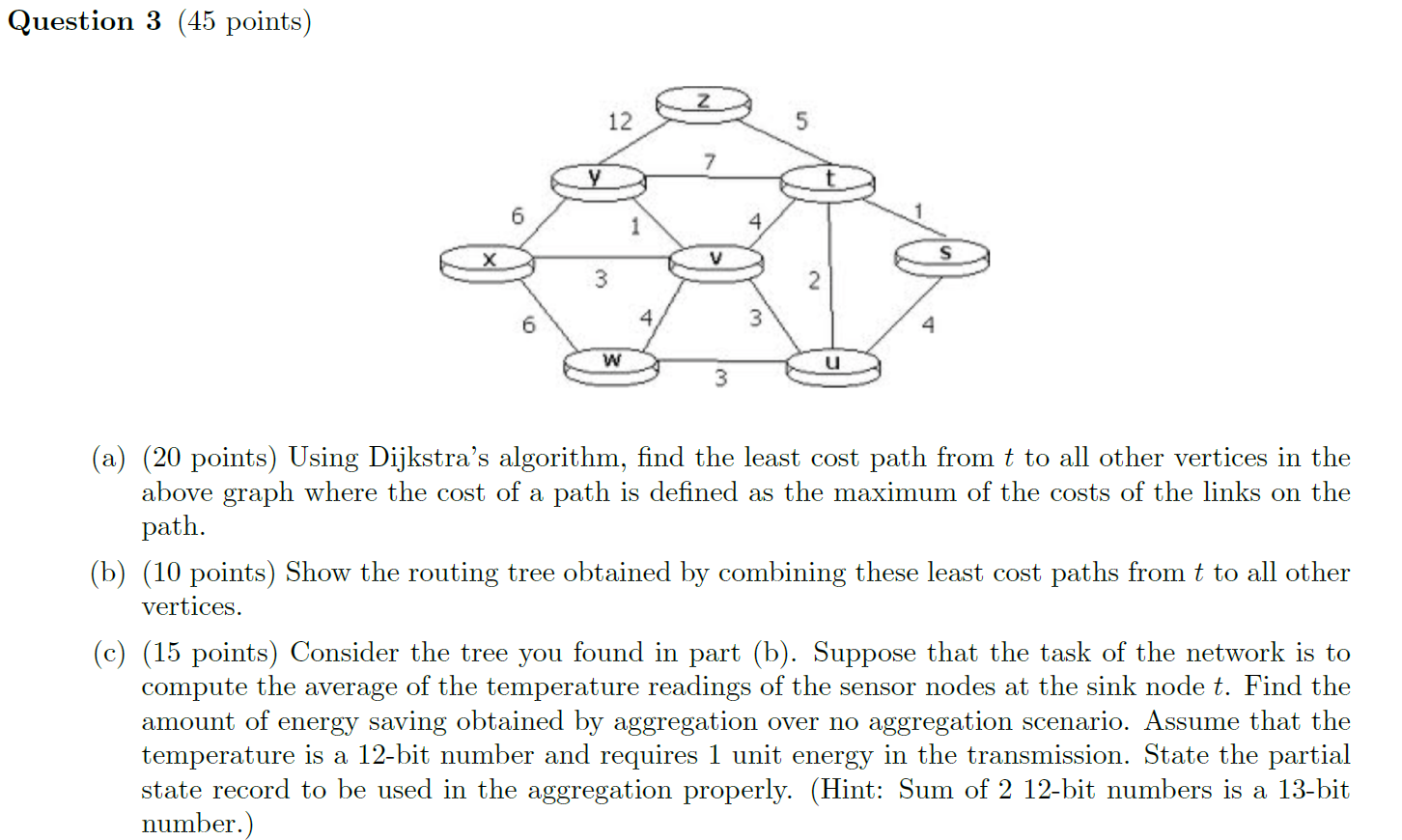 Question 3 (45 points)

z
12
5
7
y
t
6
1
4
1
x
v
s
3
2
6
4
3
4
w
u
3

(a) (20 points) Using Dijkstra's algorithm, find the least cost path from $t$ to all other vertices in the above graph where the cost of a path is defined as the maximum of the costs of the links on the path.

(b) (10 points) Show the routing tree obtained by combining these least cost paths from $t$ to all other vertices.

(c) (15 points) Consider the tree you found in part (b). Suppose that the task of the network is to compute the average of the temperature readings of the sensor nodes at the sink node $t$. Find the amount of energy saving obtained by aggregation over no aggregation scenario. Assume that the temperature is a 12-bit number and requires 1 unit energy in the transmission. State the partial state record to be used in the aggregation properly. (Hint: Sum of 2 12-bit numbers is a 13-bit number.)